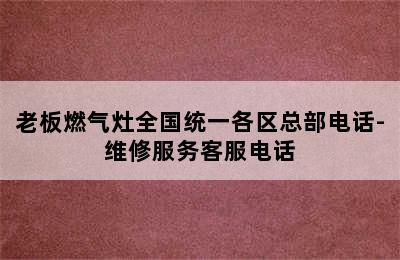 老板燃气灶全国统一各区总部电话-维修服务客服电话